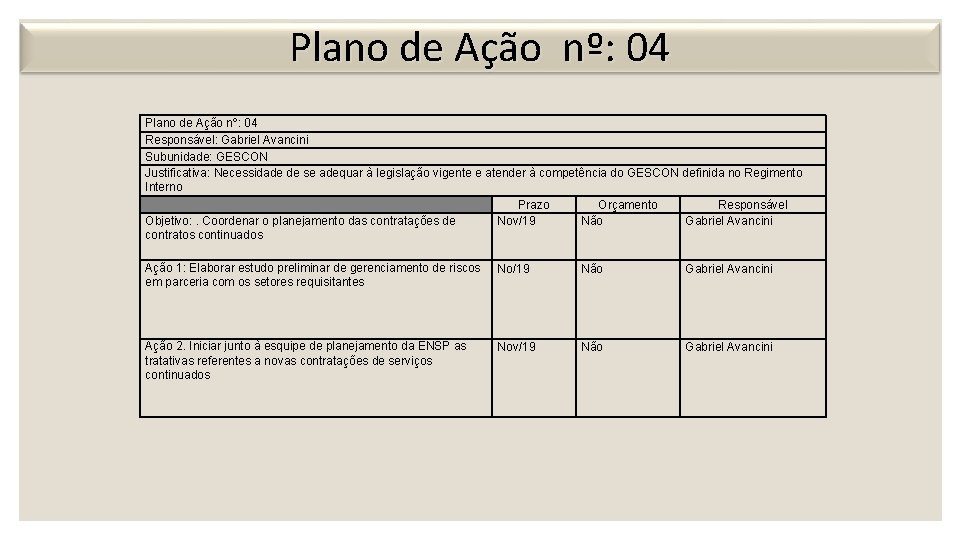 Plano de Ação nº: 04

Plano de Ação nº: 04
Responsável: Gabriel Avancini
Subunidade: GESCON
Justificativa: Necessidade de se adequar à legislação vigente e atender à competência do GESCON definida no Regimento Interno

| | Prazo | Orçamento | Responsável |
|---|---|---|---|
| Objetivo: . Coordenar o planejamento das contratações de contratos continuados | Nov/19 | Não | Gabriel Avancini |
| Ação 1: Elaborar estudo preliminar de gerenciamento de riscos em parceria com os setores requisitantes | No/19 | Não | Gabriel Avancini |
| Ação 2. Iniciar junto à esquipe de planejamento da ENSP as tratativas referentes a novas contratações de serviços continuados | Nov/19 | Não | Gabriel Avancini |